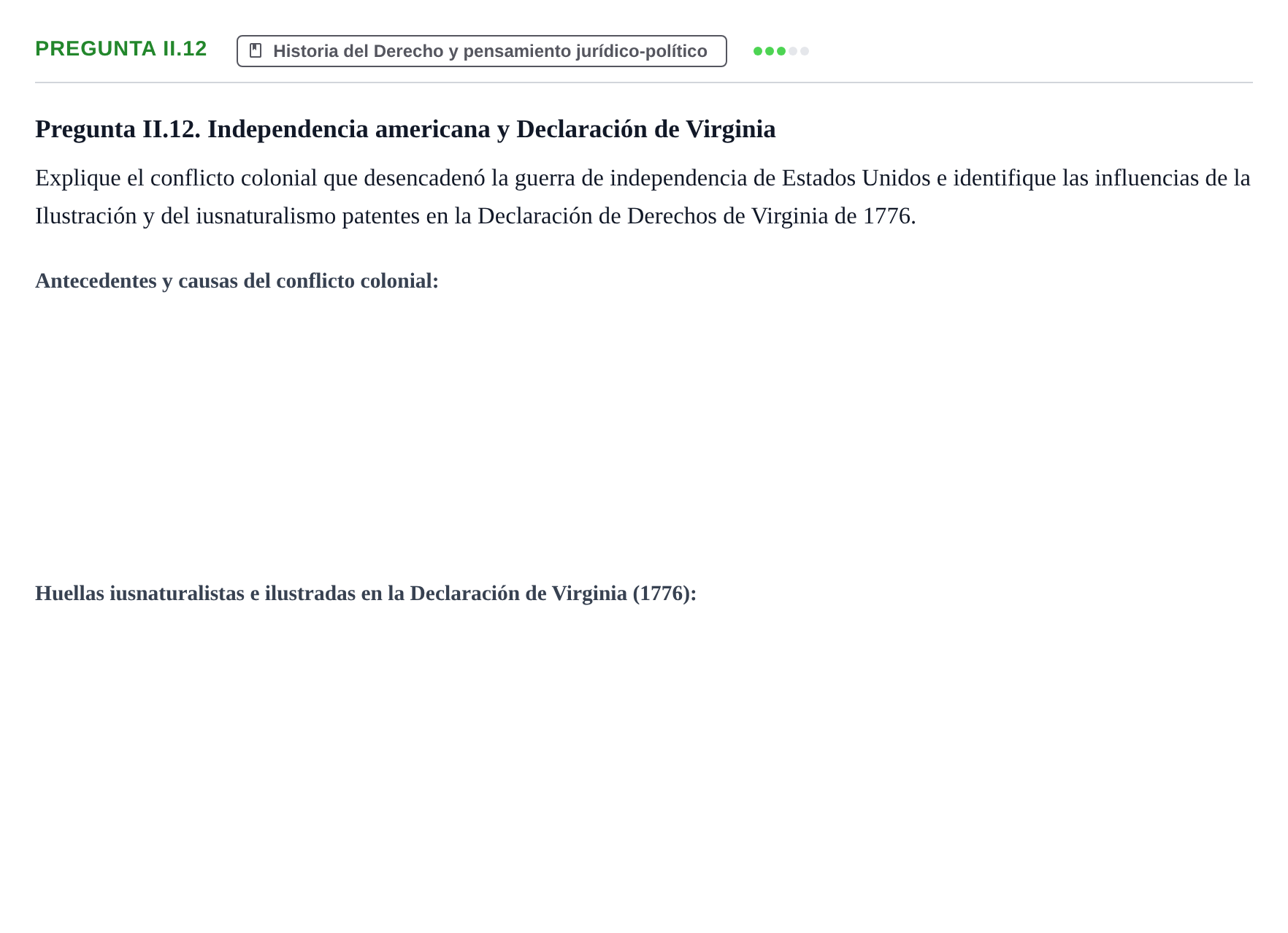 PREGUNTA II.12

Historia del Derecho y pensamiento jurídico-político

Pregunta II.12. Independencia americana y Declaración de Virginia

Explique el conflicto colonial que desencadenó la guerra de independencia de Estados Unidos e identifique las influencias de la Ilustración y del iusnaturalismo patentes en la Declaración de Derechos de Virginia de 1776.

Antecedentes y causas del conflicto colonial:

Huellas iusnaturalistas e ilustradas en la Declaración de Virginia (1776):